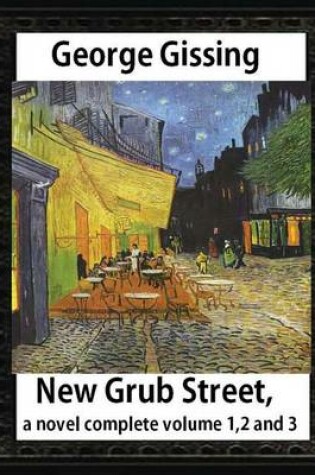 George Gissing

New Grub Street,
a novel complete volume 1,2 and 3